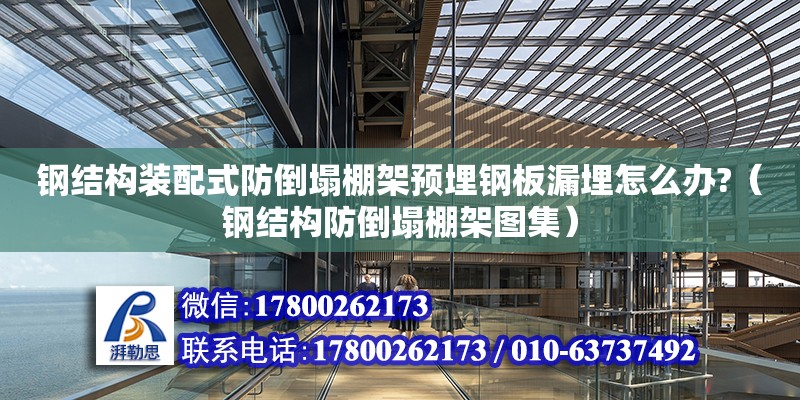 钢结构装配式防倒塌棚架预埋钢板漏埋怎么办?（钢结构防倒塌棚架图集）

湃勒思

微信:17800262173

联系电话:17800262173 / 010-63737492